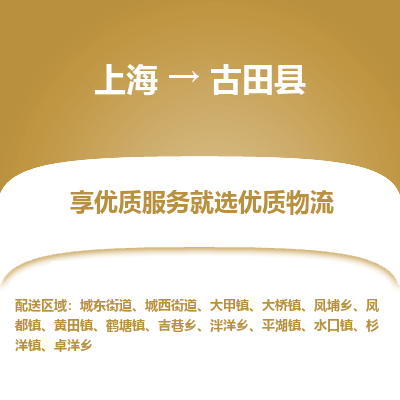 上海 → 古田县

享优质服务就选优质物流

配送区域：城东街道、城西街道、大甲镇、大桥镇、凤埔乡、凤都镇、黄田镇、鹤塘镇、吉巷乡、泮洋乡、平湖镇、水口镇、杉洋镇、卓洋乡